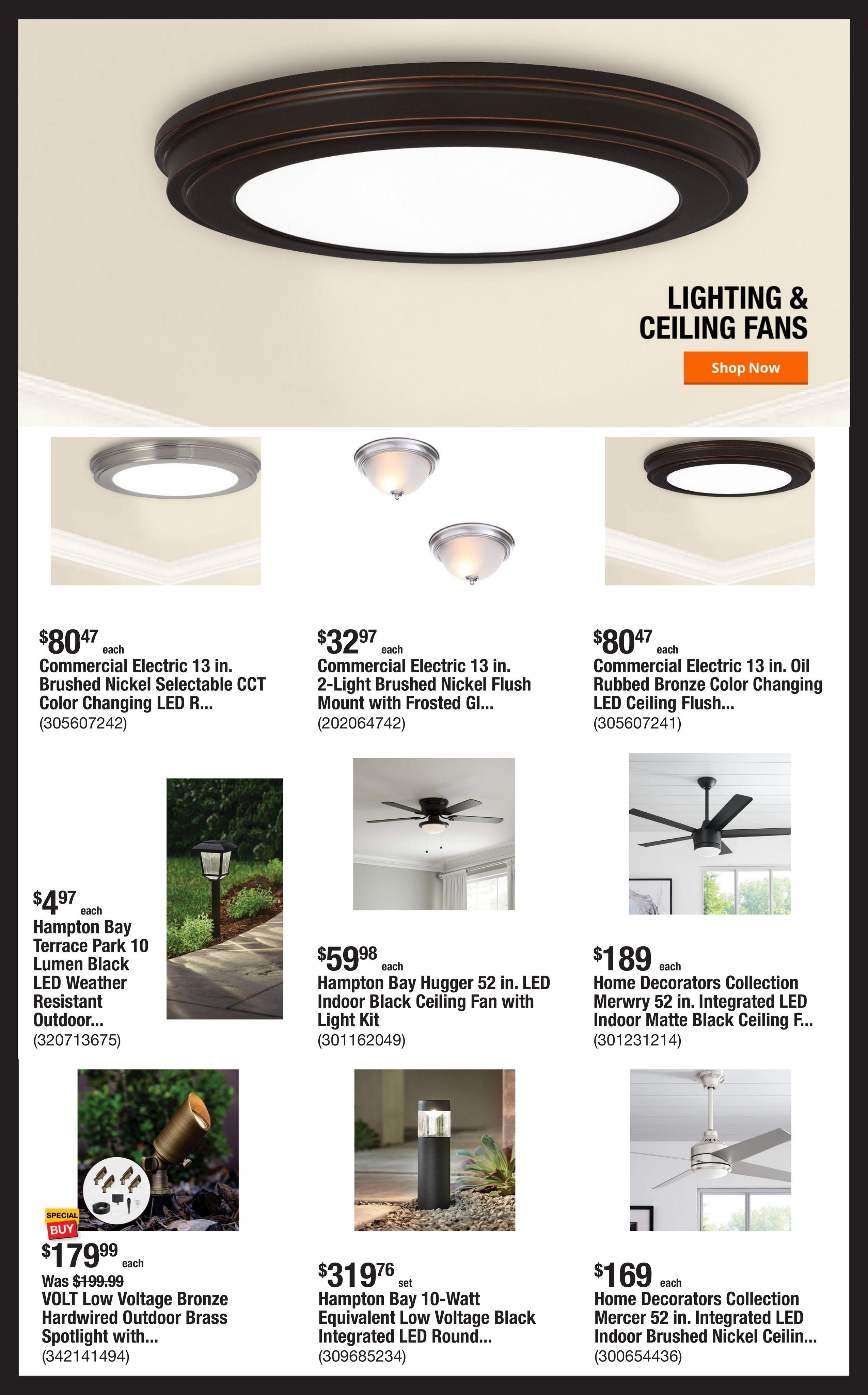 LIGHTING & CEILING FANS

Shop Now

$80^{47}$ each
Commercial Electric 13 in. Brushed Nickel Selectable CCT Color Changing LED R...
(305607242)

$32^{97}$ each
Commercial Electric 13 in. 2-Light Brushed Nickel Flush Mount with Frosted Gl...
(202064742)

$80^{47}$ each
Commercial Electric 13 in. Oil Rubbed Bronze Color Changing LED Ceiling Flush...
(305607241)

$4^{97}$ each
Hampton Bay Terrace Park 10 Lumen Black LED Weather Resistant Outdoor...
(320713675)

$59^{98}$ each
Hampton Bay Hugger 52 in. LED Indoor Black Ceiling Fan with Light Kit
(301162049)

$189 each
Home Decorators Collection Merwry 52 in. Integrated LED Indoor Matte Black Ceiling F...
(301231214)

SPECIAL BUY
$179^{99}$ each
Was $199.99
VOLT Low Voltage Bronze Hardwired Outdoor Brass Spotlight with...
(342141494)

$319^{76}$ set
Hampton Bay 10-Watt Equivalent Low Voltage Black Integrated LED Round...
(309685234)

$169 each
Home Decorators Collection Mercer 52 in. Integrated LED Indoor Brushed Nickel Ceilin...
(300654436)